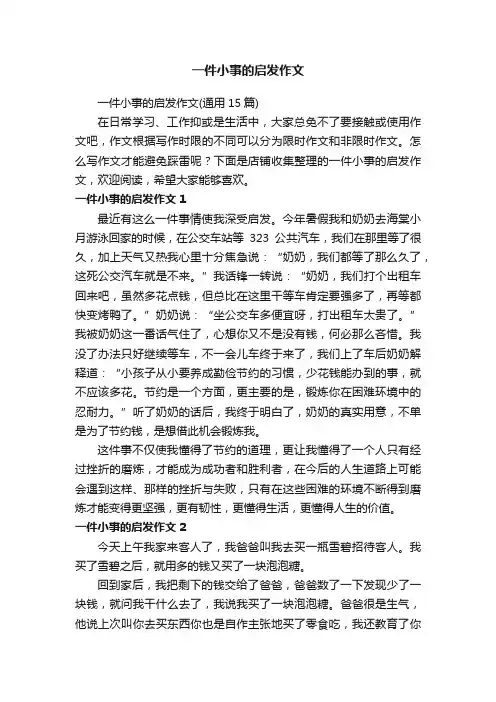 一件小事的启发作文

一件小事的启发作文(通用 15 篇)

在日常学习、工作抑或是生活中，大家总免不了要接触或使用作文吧，作文根据写作时限的不同可以分为限时作文和非限时作文。怎么写作文才能避免踩雷呢？下面是店铺收集整理的一件小事的启发作文，欢迎阅读，希望大家能够喜欢。

一件小事的启发作文 1

最近有这么一件事情使我深受启发。今年暑假我和奶奶去海棠小月游泳回家的时候，在公交车站等 323 公共汽车，我们在那里等了很久，加上天气又热我心里十分焦急说：“奶奶，我们都等了那么久了，这死公交汽车就是不来。”我话锋一转说：“奶奶，我们打个出租车回来吧，虽然多花点钱，但总比在这里干等车肯定要强多了，再等都快变烤鸭了。”奶奶说：“坐公交车多便宜呀，打出租车太贵了。”我被奶奶这一番话气住了，心想你又不是没有钱，何必那么吝惜。我没了办法只好继续等车，不一会儿车终于来了，我们上了车后奶奶解释道：“小孩子从小要养成勤俭节约的习惯，少花钱能办到的事，就不应该多花。节约是一个方面，更主要的是，锻炼你在困难环境中的忍耐力。”听了奶奶的话后，我终于明白了，奶奶的真实用意，不单是为了节约钱，是想借此机会锻炼我。

这件事不仅使我懂得了节约的道理，更让我懂得了一个人只有经过挫折的磨炼，才能成为成功者和胜利者，在今后的人生道路上可能会遇到这样、那样的挫折与失败，只有在这些困难的环境不断得到磨炼才能变得更坚强，更有韧性，更懂得生活，更懂得人生的价值。

一件小事的启发作文 2

今天上午我家来客人了，我爸爸叫我去买一瓶雪碧招待客人。我买了雪碧之后，就用多的钱又买了一块泡泡糖。

回到家后，我把剩下的钱交给了爸爸，爸爸数了一下发现少了一块钱，就问我干什么去了，我说我买了一块泡泡糖。爸爸很是生气，他说上次叫你去买东西你也是自作主张地买了零食吃，我还教育了你